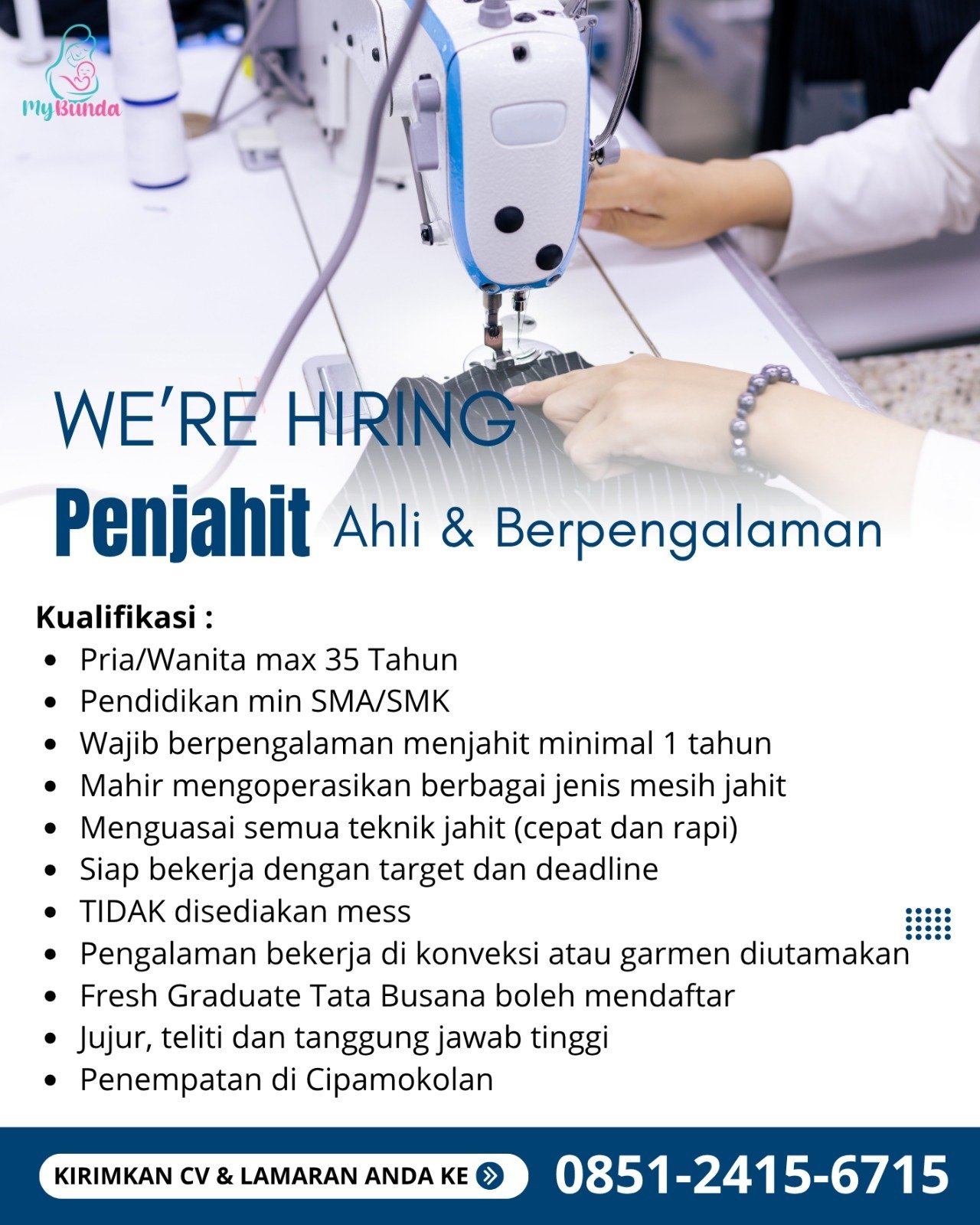 MyBunda

WE'RE HIRING

Penjahit Ahli & Berpengalaman

Kualifikasi :
- Pria/Wanita max 35 Tahun
- Pendidikan min SMA/SMK
- Wajib berpengalaman menjahit minimal 1 tahun
- Mahir mengoperasikan berbagai jenis mesih jahit
- Menguasai semua teknik jahit (cepat dan rapi)
- Siap bekerja dengan target dan deadline
- TIDAK disediakan mess
- Pengalaman bekerja di konveksi atau garmen diutamakan
- Fresh Graduate Tata Busana boleh mendaftar
- Jujur, teliti dan tanggung jawab tinggi
- Penempatan di Cipamokolan

KIRIMKAN CV & LAMARAN ANDA KE

0851-2415-6715